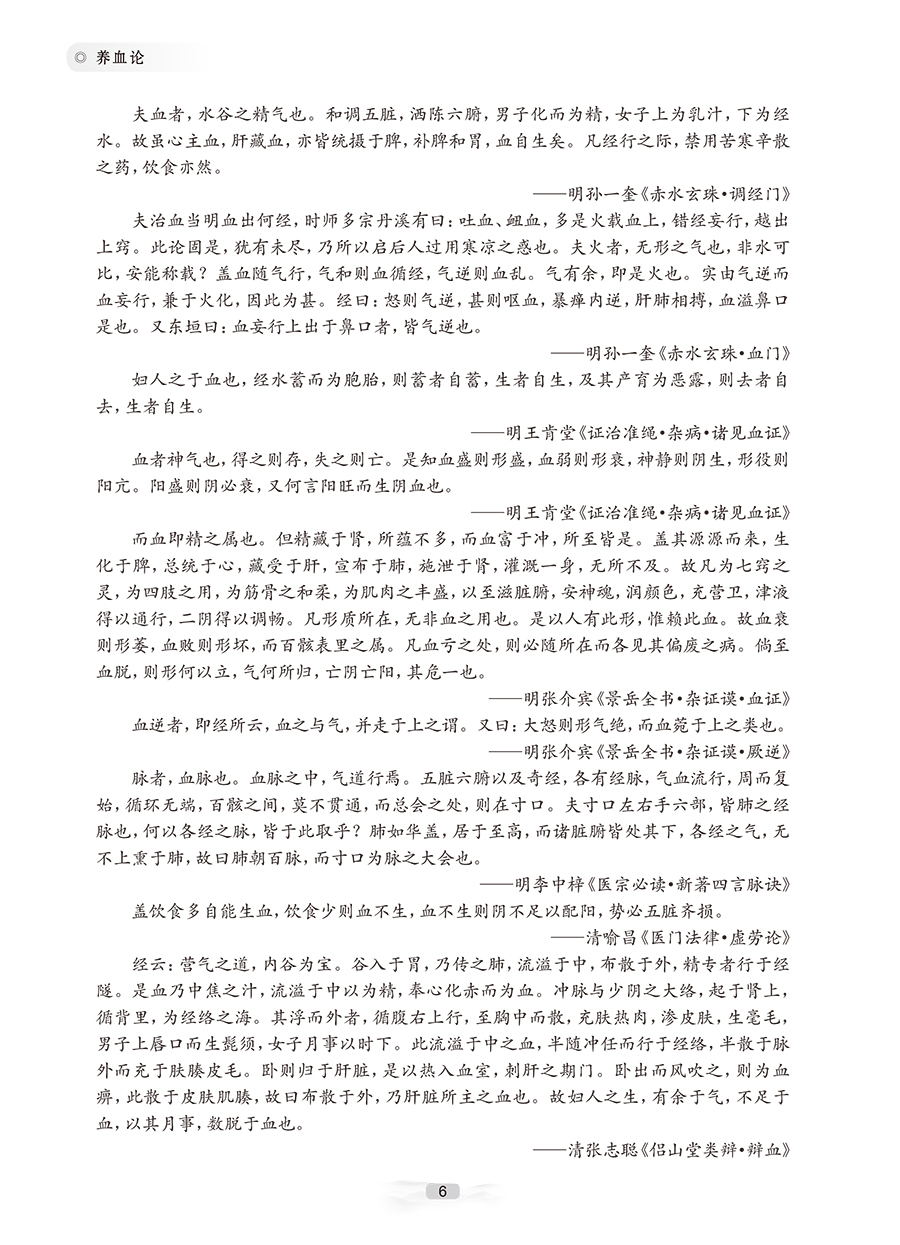 ◎ 养血论

夫血者，水谷之精气也。和调五脏，洒陈六腑，男子化而为精，女子上为乳汁，下为经水。故虽心主血，肝藏血，亦皆统摄于脾，补脾和胃，血自生矣。凡经行之际，禁用苦寒辛散之药，饮食亦然。

——明孙一奎《赤水玄珠·调经门》

夫治血当明血出何经，时师多宗丹溪有曰：吐血、衄血，多是火载血上，错经妄行，越出上窍。此论固是，犹有未尽，乃所以启后人过用寒凉之惑也。夫火者，无形之气也，非水可比，安能称载？盖血随气行，气和则血循经，气逆则血乱。气有余，即是火也。实由气逆而血妄行，兼于火化，因此为甚。经曰：怒则气逆，甚则呕血，暴瘅内逆，肝肺相搏，血溢鼻口是也。又东垣曰：血妄行上出于鼻口者，皆气逆也。

——明孙一奎《赤水玄珠·血门》

妇人之于血也，经水蓄而为胞胎，则蓄者自蓄，生者自生，及其产育为恶露，则去者自去，生者自生。

——明王肯堂《证治准绳·杂病·诸见血证》

血者神气也，得之则存，失之则亡。是知血盛则形盛，血弱则形衰，神静则阴生，形役则阳亢。阳盛则阴必衰，又何言阳旺而生阴血也。

——明王肯堂《证治准绳·杂病·诸见血证》

而血即精之属也。但精藏于肾，所蕴不多，而血富于冲，所至皆是。盖其源源而来，生化于脾，总统于心，藏受于肝，宣布于肺，施泄于肾，灌溉一身，无所不及。故凡为七窍之灵，为四肢之用，为筋骨之和柔，为肌肉之丰盛，以至滋脏腑，安神魂，润颜色，充营卫，津液得以通行，二阴得以调畅。凡形质所在，无非血之用也。是以人有此形，惟赖此血。故血衰则形萎，血败则形坏，而百骸表里之属。凡血亏之处，则必随所在而各见其偏废之病。倘至血脱，则形何以立，气何所归，亡阴亡阳，其危一也。

——明张介宾《景岳全书·杂证谟·血证》

血逆者，即经所云，血之与气，并走于上之谓。又曰：大怒则形气绝，而血菀于上之类也。

——明张介宾《景岳全书·杂证谟·厥逆》

脉者，血脉也。血脉之中，气道行焉。五脏六腑以及奇经，各有经脉，气血流行，周而复始，循环无端，百骸之间，莫不贯通，而总会之处，则在寸口。夫寸口左右手六部，皆肺之经脉也，何以各经之脉，皆于此取乎？肺如华盖，居于至高，而诸脏腑皆处其下，各经之气，无不上熏于肺，故曰肺朝百脉，而寸口为脉之大会也。

——明李中梓《医宗必读·新著四言脉诀》

盖饮食多自能生血，饮食少则血不生，血不生则阴不足以配阳，势必五脏齐损。

——清喻昌《医门法律·虚劳论》

经云：营气之道，内谷为宝。谷入于胃，乃传之肺，流溢于中，布散于外，精专者行于经隧。是血乃中焦之汁，流溢于中以为精，奉心化赤而为血。冲脉与少阴之大络，起于肾上，循背里，为经络之海。其浮而外者，循腹右上行，至胸中而散，充肤热肉，渗皮肤，生毫毛，男子上唇口而生髭须，女子月事以时下。此流溢于中之血，半随冲任而行于经络，半散于脉外而充于肤腠皮毛。卧则归于肝脏，是以热入血室，刺肝之期门。卧出而风吹之，则为血痹，此散于皮肤肌腠，故曰布散于外，乃肝脏所主之血也。故妇人之生，有余于气，不足于血，以其月事，数脱于血也。

——清张志聪《侣山堂类辩·辩血》

6